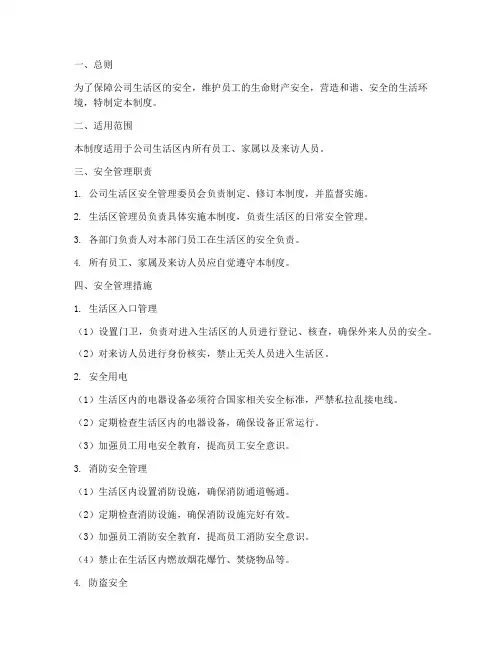 一、总则

为了保障公司生活区的安全，维护员工的生命财产安全，营造和谐、安全的生活环境，特制定本制度。

二、适用范围

本制度适用于公司生活区内所有员工、家属以及来访人员。

三、安全管理职责

1. 公司生活区安全管理委员会负责制定、修订本制度，并监督实施。

2. 生活区管理员负责具体实施本制度，负责生活区的日常安全管理。

3. 各部门负责人对本部门员工在生活区的安全负责。

4. 所有员工、家属及来访人员应自觉遵守本制度。

四、安全管理措施

1. 生活区入口管理

（1）设置门卫，负责对进入生活区的人员进行登记、核查，确保外来人员的安全。

（2）对来访人员进行身份核实，禁止无关人员进入生活区。

2. 安全用电

（1）生活区内的电器设备必须符合国家相关安全标准，严禁私拉乱接电线。

（2）定期检查生活区内的电器设备，确保设备正常运行。

（3）加强员工用电安全教育，提高员工安全意识。

3. 消防安全管理

（1）生活区内设置消防设施，确保消防通道畅通。

（2）定期检查消防设施，确保消防设施完好有效。

（3）加强员工消防安全教育，提高员工消防安全意识。

（4）禁止在生活区内燃放烟花爆竹、焚烧物品等。

4. 防盗安全